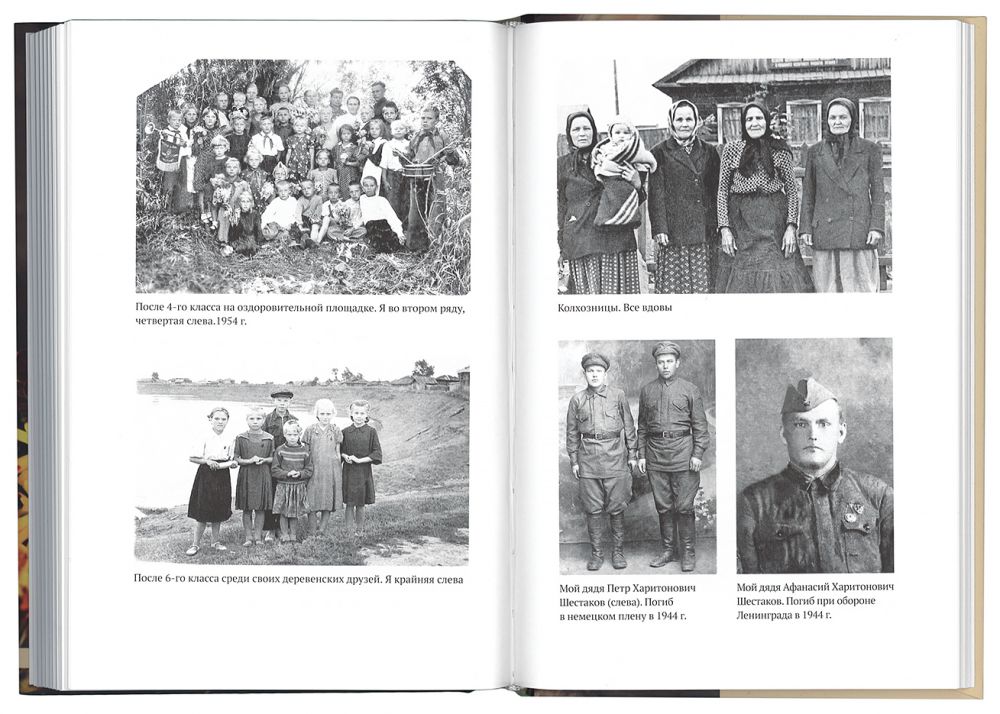 После 4-го класса на оздоровительной площадке. Я во втором ряду, четвертая слева.1954 г.

После 6-го класса среди своих деревенских друзей. Я крайняя слева

Колхозницы. Все вдовы

Мой дядя Петр Харитонович Шестаков (слева). Погиб в немецком плену в 1944 г.

Мой дядя Афанасий Харитонович Шестаков. Погиб при обороне Ленинграда в 1944 г.